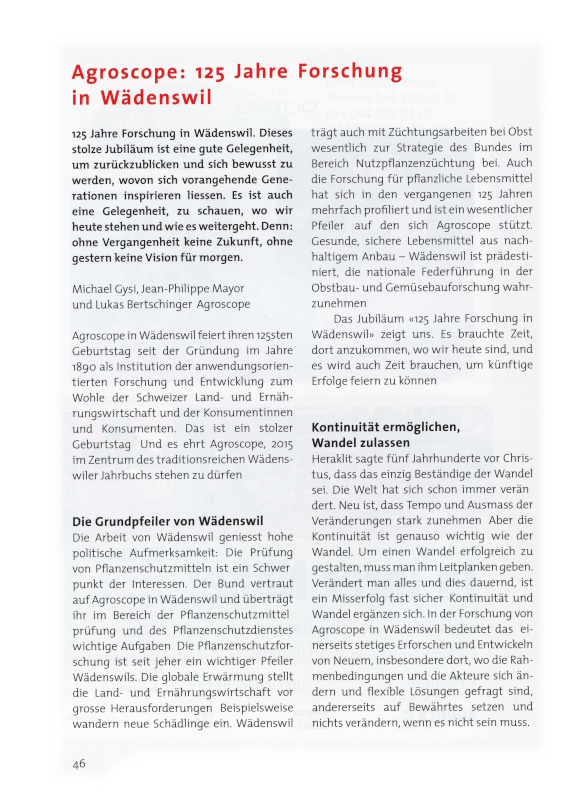 Agroscope: 125 Jahre Forschung in Wädenswil

125 Jahre Forschung in Wädenswil. Dieses stolze Jubiläum ist eine gute Gelegenheit, um zurückzublicken und sich bewusst zu werden, wovon sich vorangehende Generationen inspirieren liessen. Es ist auch eine Gelegenheit, zu schauen, wo wir heute stehen und wie es weitergeht. Denn: ohne Vergangenheit keine Zukunft, ohne gestern keine Vision für morgen.

Michael Gysi, Jean-Philippe Mayor und Lukas Bertschinger Agroscope

Agroscope in Wädenswil feiert ihren 125sten Geburtstag seit der Gründung im Jahre 1890 als Institution der anwendungsorientierten Forschung und Entwicklung zum Wohle der Schweizer Land- und Ernährungswirtschaft und der Konsumentinnen und Konsumenten. Das ist ein stolzer Geburtstag Und es ehrt Agroscope, 2015 im Zentrum des traditionsreichen Wädenswiler Jahrbuchs stehen zu dürfen

Die Grundpfeiler von Wädenswil
Die Arbeit von Wädenswil geniesst hohe politische Aufmerksamkeit: Die Prüfung von Pflanzenschutzmitteln ist ein Schwer punkt der Interessen. Der Bund vertraut auf Agroscope in Wädenswil und überträgt ihr im Bereich der Pflanzenschutzmittel prüfung und des Pflanzenschutzdienstes wichtige Aufgaben Die Pflanzenschutzforschung ist seit jeher ein wichtiger Pfeiler Wädenswils. Die globale Erwärmung stellt die Land- und Ernährungswirtschaft vor grosse Herausforderungen Beispielsweise wandern neue Schädlinge ein. Wädenswil trägt auch mit Züchtungsarbeiten bei Obst wesentlich zur Strategie des Bundes im Bereich Nutzpflanzenzüchtung bei. Auch die Forschung für pflanzliche Lebensmittel hat sich in den vergangenen 125 Jahren mehrfach profiliert und ist ein wesentlicher Pfeiler auf den sich Agroscope stützt. Gesunde, sichere Lebensmittel aus nachhaltigem Anbau – Wädenswil ist prädestiniert, die nationale Federführung in der Obstbau- und Gemüsebauforschung wahrzunehmen

Das Jubiläum «125 Jahre Forschung in Wädenswil» zeigt uns. Es brauchte Zeit, dort anzukommen, wo wir heute sind, und es wird auch Zeit brauchen, um künftige Erfolge feiern zu können

Kontinuität ermöglichen, Wandel zulassen
Heraklit sagte fünf Jahrhunderte vor Christus, dass das einzig Beständige der Wandel sei. Die Welt hat sich schon immer verän dert. Neu ist, dass Tempo und Ausmass der Veränderungen stark zunehmen Aber die Kontinuität ist genauso wichtig wie der Wandel. Um einen Wandel erfolgreich zu gestalten, muss man ihm Leitplanken geben. Verändert man alles und dies dauernd, ist ein Misserfolg fast sicher Kontinuität und Wandel ergänzen sich. In der Forschung von Agroscope in Wädenswil bedeutet das einerseits stetiges Erforschen und Entwickeln von Neuem, insbesondere dort, wo die Rahmenbedingungen und die Akteure sich ändern und flexible Lösungen gefragt sind, andererseits auf Bewährtes setzen und nichts verändern, wenn es nicht sein muss.

46